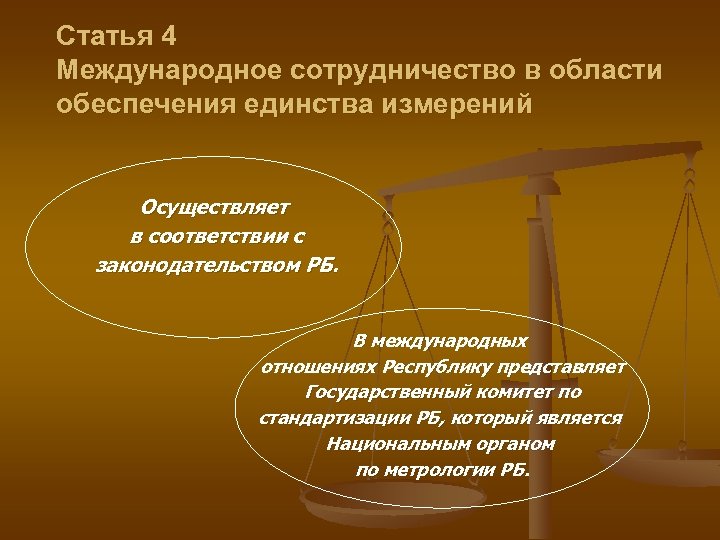 Статья 4
Международное сотрудничество в области обеспечения единства измерений

Осуществляет в соответствии с законодательством РБ.

В международных отношениях Республику представляет Государственный комитет по стандартизации РБ, который является Национальным органом по метрологии РБ.